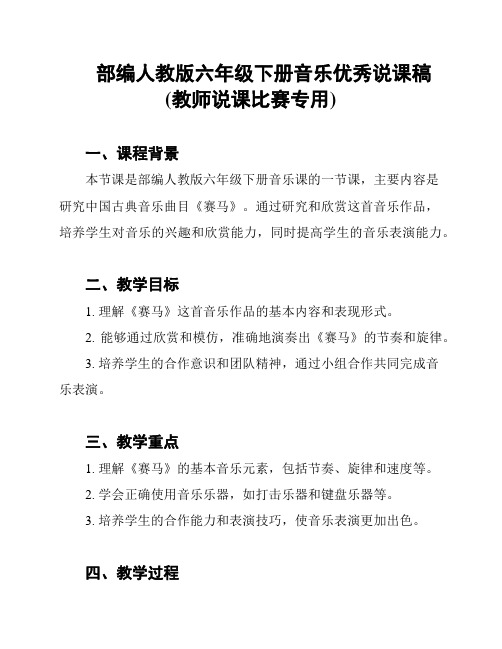 部编人教版六年级下册音乐优秀说课稿
(教师说课比赛专用)

一、课程背景

本节课是部编人教版六年级下册音乐课的一节课，主要内容是研究中国古典音乐曲目《赛马》。通过研究和欣赏这首音乐作品，培养学生对音乐的兴趣和欣赏能力，同时提高学生的音乐表演能力。

二、教学目标

1. 理解《赛马》这首音乐作品的基本内容和表现形式。

2. 能够通过欣赏和模仿，准确地演奏出《赛马》的节奏和旋律。

3. 培养学生的合作意识和团队精神，通过小组合作共同完成音乐表演。

三、教学重点

1. 理解《赛马》的基本音乐元素，包括节奏、旋律和速度等。

2. 学会正确使用音乐乐器，如打击乐器和键盘乐器等。

3. 培养学生的合作能力和表演技巧，使音乐表演更加出色。

四、教学过程